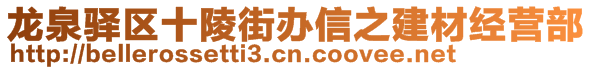 龙泉驿区十陵街办信之建材经营部
http://bellerossetti3.cn.coovee.net